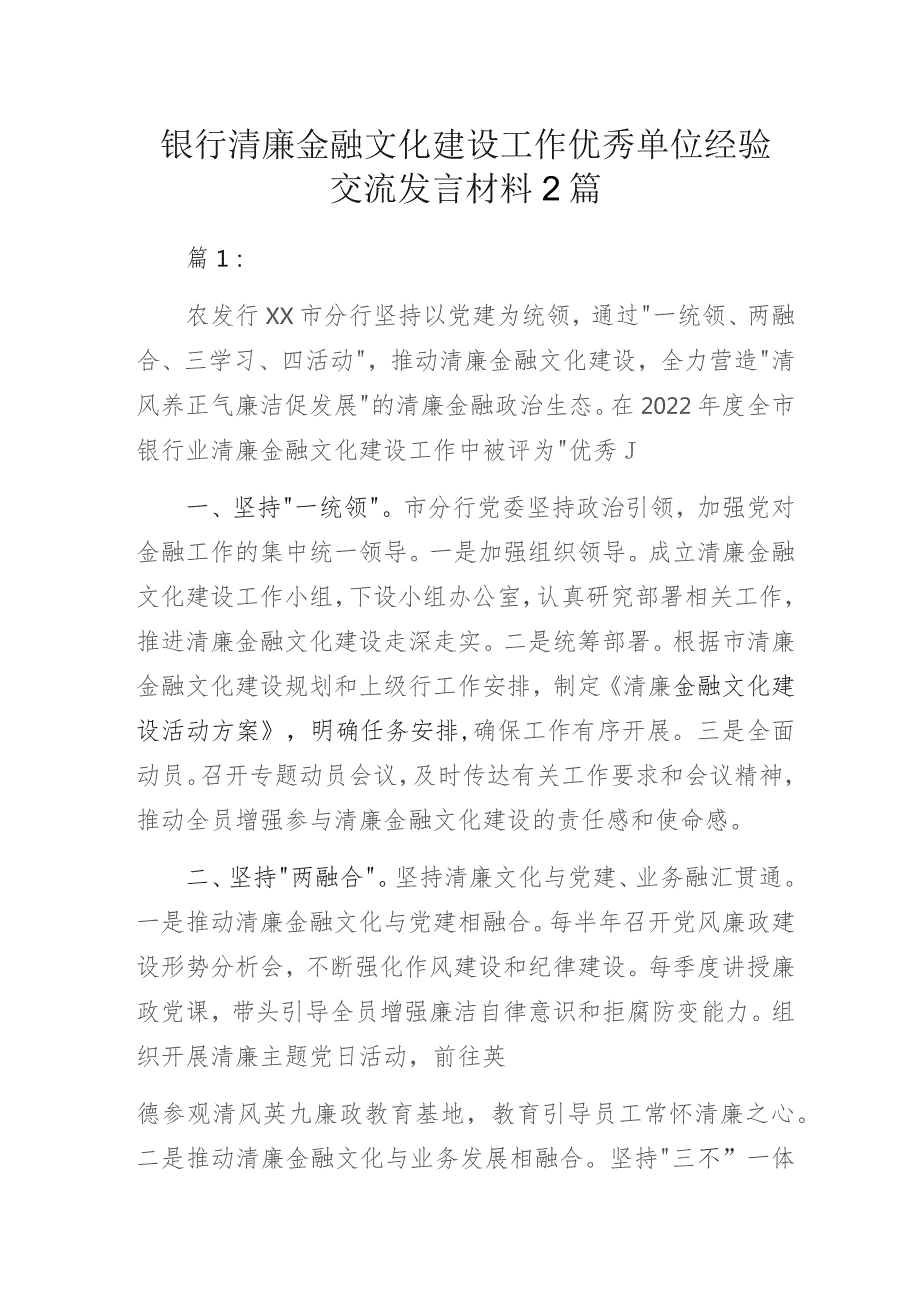 银行清廉金融文化建设工作优秀单位经验交流发言材料2篇

篇1：

农发行XX市分行坚持以党建为统领，通过"一统领、两融合、三学习、四活动"，推动清廉金融文化建设，全力营造"清风养正气廉洁促发展"的清廉金融政治生态。在2022年度全市银行业清廉金融文化建设工作中被评为"优秀J

一、坚持"一统领"。市分行党委坚持政治引领，加强党对金融工作的集中统一领导。一是加强组织领导。成立清廉金融文化建设工作小组，下设小组办公室，认真研究部署相关工作，推进清廉金融文化建设走深走实。二是统筹部署。根据市清廉金融文化建设规划和上级行工作安排，制定《清廉金融文化建设活动方案》，明确任务安排，确保工作有序开展。三是全面动员。召开专题动员会议，及时传达有关工作要求和会议精神，推动全员增强参与清廉金融文化建设的责任感和使命感。

二、坚持"两融合"。坚持清廉文化与党建、业务融汇贯通。一是推动清廉金融文化与党建相融合。每半年召开党风廉政建设形势分析会，不断强化作风建设和纪律建设。每季度讲授廉政党课，带头引导全员增强廉洁自律意识和拒腐防变能力。组织开展清廉主题党日活动，前往英

德参观清风英九廉政教育基地，教育引导员工常怀清廉之心。二是推动清廉金融文化与业务发展相融合。坚持"三不”一体